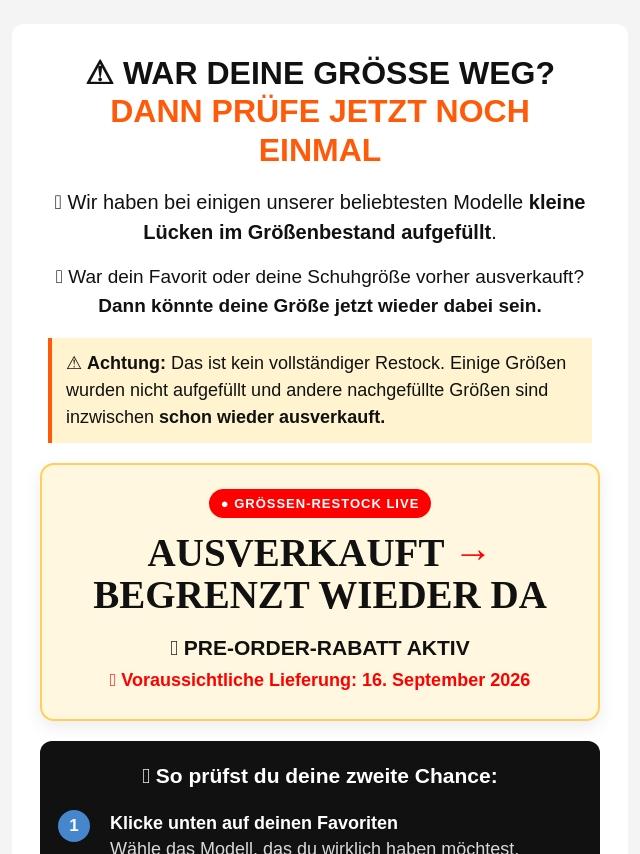 ⚠ WAR DEINE GRÖSSE WEG?
DANN PRÜFE JETZT NOCH EINMAL

Wir haben bei einigen unserer beliebtesten Modelle kleine Lücken im Größenbestand aufgefüllt.

War dein Favorit oder deine Schuhgröße vorher ausverkauft? Dann könnte deine Größe jetzt wieder dabei sein.

⚠ Achtung: Das ist kein vollständiger Restock. Einige Größen wurden nicht aufgefüllt und andere nachgefüllte Größen sind inzwischen schon wieder ausverkauft.

• GRÖSSEN-RESTOCK LIVE

AUSVERKAUFT →
BEGRENZT WIEDER DA

PRE-ORDER-RABATT AKTIV

Voraussichtliche Lieferung: 16. September 2026

So prüfst du deine zweite Chance:

1 Klicke unten auf deinen Favoriten
Wähle das Modell, das du wirklich haben möchtest.